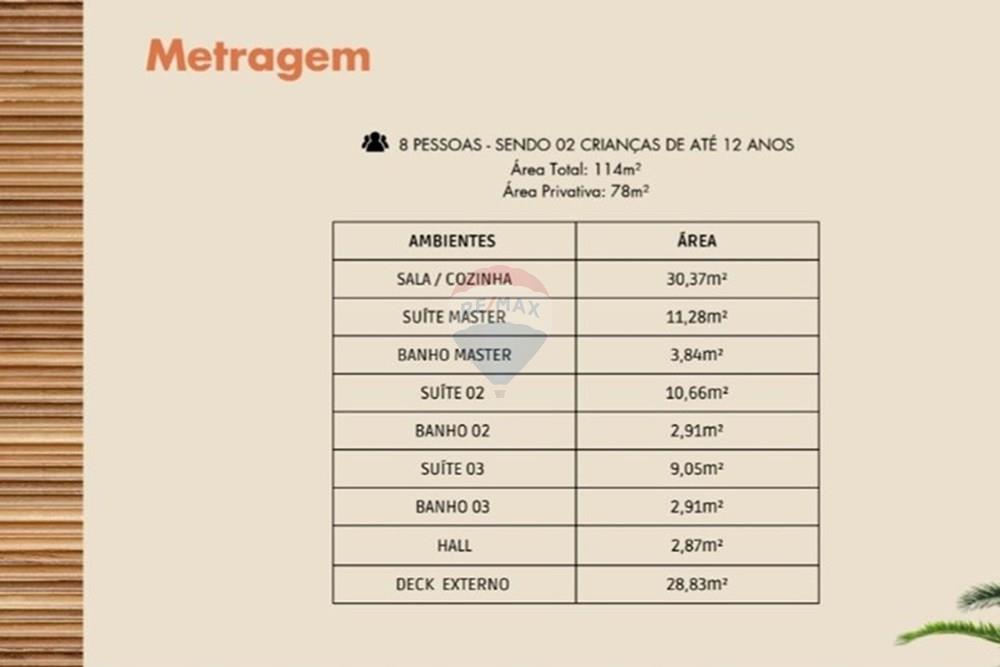 Metragem

8 PESSOAS - SENDO 02 CRIANÇAS DE ATÉ 12 ANOS
Área Total: 114m²
Área Privativa: 78m²

| AMBIENTES | ÁREA |
|---|---|
| SALA / COZINHA | 30,37m² |
| SUÍTE MASTER | 11,28m² |
| BANHO MASTER | 3,84m² |
| SUÍTE 02 | 10,66m² |
| BANHO 02 | 2,91m² |
| SUÍTE 03 | 9,05m² |
| BANHO 03 | 2,91m² |
| HALL | 2,87m² |
| DECK EXTERNO | 28,83m² |

RE/MAX